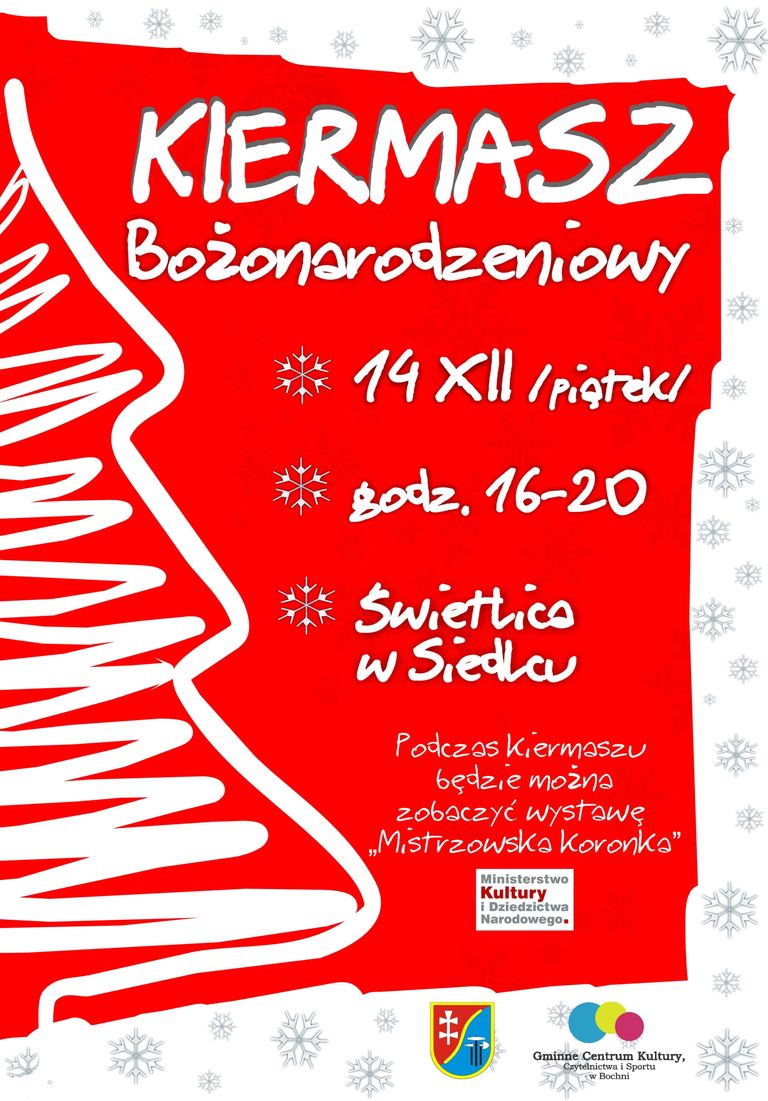 KIERMASZ
Bożonarodzeniowy

14 XII /piątek/

godz. 16-20

Świetlica w Siedlcu

Podczas Kiermaszu będzie można zobaczyć wystawę „Mistrzowska Koronka"

Ministerstwo Kultury i Dziedzictwa Narodowego.

Gminne Centrum Kultury, Czytelnictwa i Sportu w Bochni